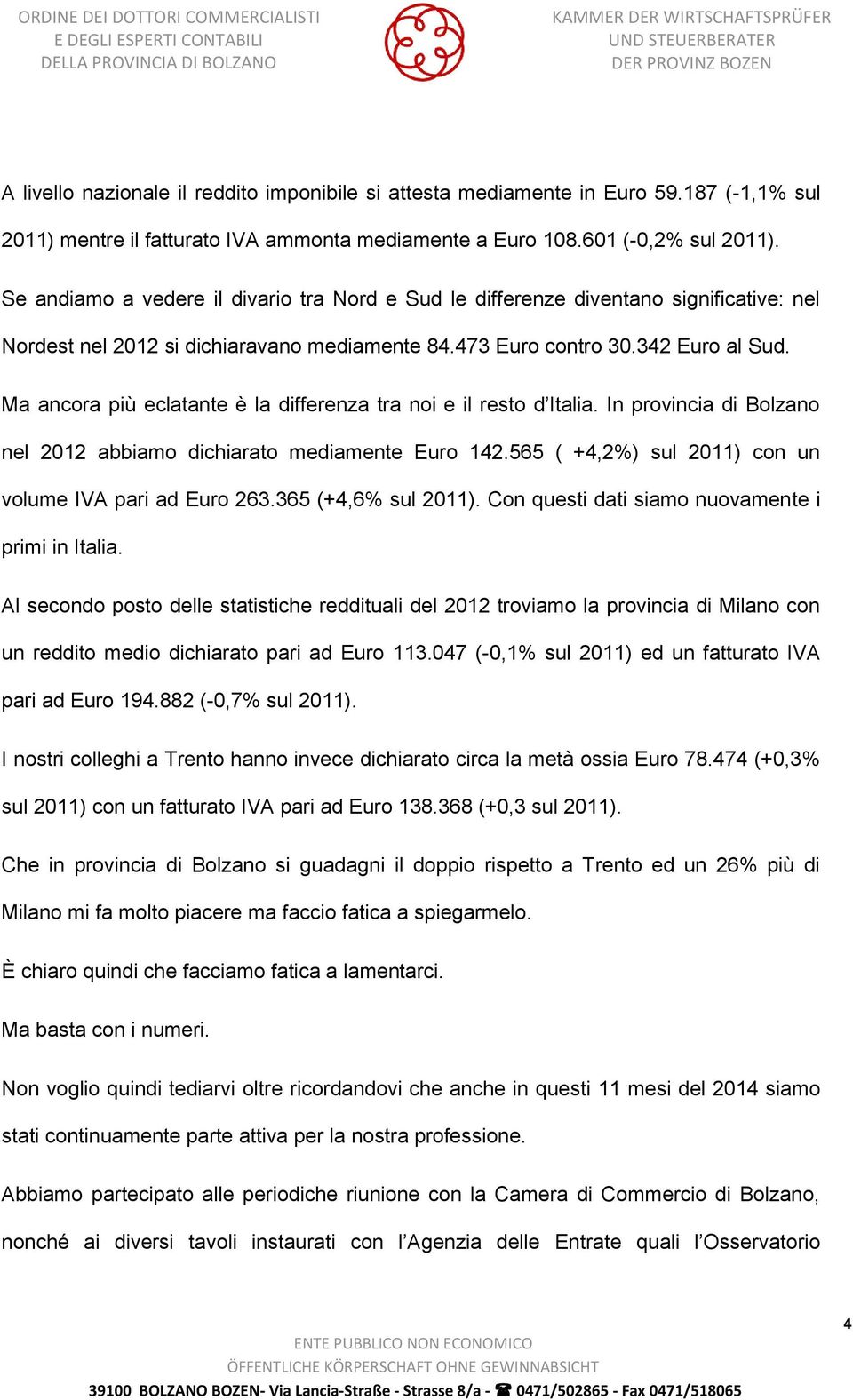 ORDINE DEI DOTTORI COMMERCIALISTI
E DEGLI ESPERTI CONTABILI
DELLA PROVINCIA DI BOLZANO

KAMMER DER WIRTSCHAFTSPRÜFER
UND STEUERBERATER
DER PROVINZ BOZEN

A livello nazionale il reddito imponibile si attesta mediamente in Euro 59.187 (-1,1% sul 2011) mentre il fatturato IVA ammonta mediamente a Euro 108.601 (-0,2% sul 2011).

Se andiamo a vedere il divario tra Nord e Sud le differenze diventano significative: nel Nordest nel 2012 si dichiaravano mediamente 84.473 Euro contro 30.342 Euro al Sud.

Ma ancora più eclatante è la differenza tra noi e il resto d'Italia. In provincia di Bolzano nel 2012 abbiamo dichiarato mediamente Euro 142.565 ( +4,2%) sul 2011) con un volume IVA pari ad Euro 263.365 (+4,6% sul 2011). Con questi dati siamo nuovamente i primi in Italia.

Al secondo posto delle statistiche reddituali del 2012 troviamo la provincia di Milano con un reddito medio dichiarato pari ad Euro 113.047 (-0,1% sul 2011) ed un fatturato IVA pari ad Euro 194.882 (-0,7% sul 2011).

I nostri colleghi a Trento hanno invece dichiarato circa la metà ossia Euro 78.474 (+0,3% sul 2011) con un fatturato IVA pari ad Euro 138.368 (+0,3 sul 2011).

Che in provincia di Bolzano si guadagni il doppio rispetto a Trento ed un 26% più di Milano mi fa molto piacere ma faccio fatica a spiegarmelo.

È chiaro quindi che facciamo fatica a lamentarci.

Ma basta con i numeri.

Non voglio quindi tediarvi oltre ricordandovi che anche in questi 11 mesi del 2014 siamo stati continuamente parte attiva per la nostra professione.

Abbiamo partecipato alle periodiche riunione con la Camera di Commercio di Bolzano, nonché ai diversi tavoli instaurati con l'Agenzia delle Entrate quali l'Osservatorio

4

ENTE PUBBLICO NON ECONOMICO
ÖFFENTLICHE KÖRPERSCHAFT OHNE GEWINNABSICHT
39100 BOLZANO BOZEN- Via Lancia-Straße - Strasse 8/a - ☎ 0471/502865 - Fax 0471/518065